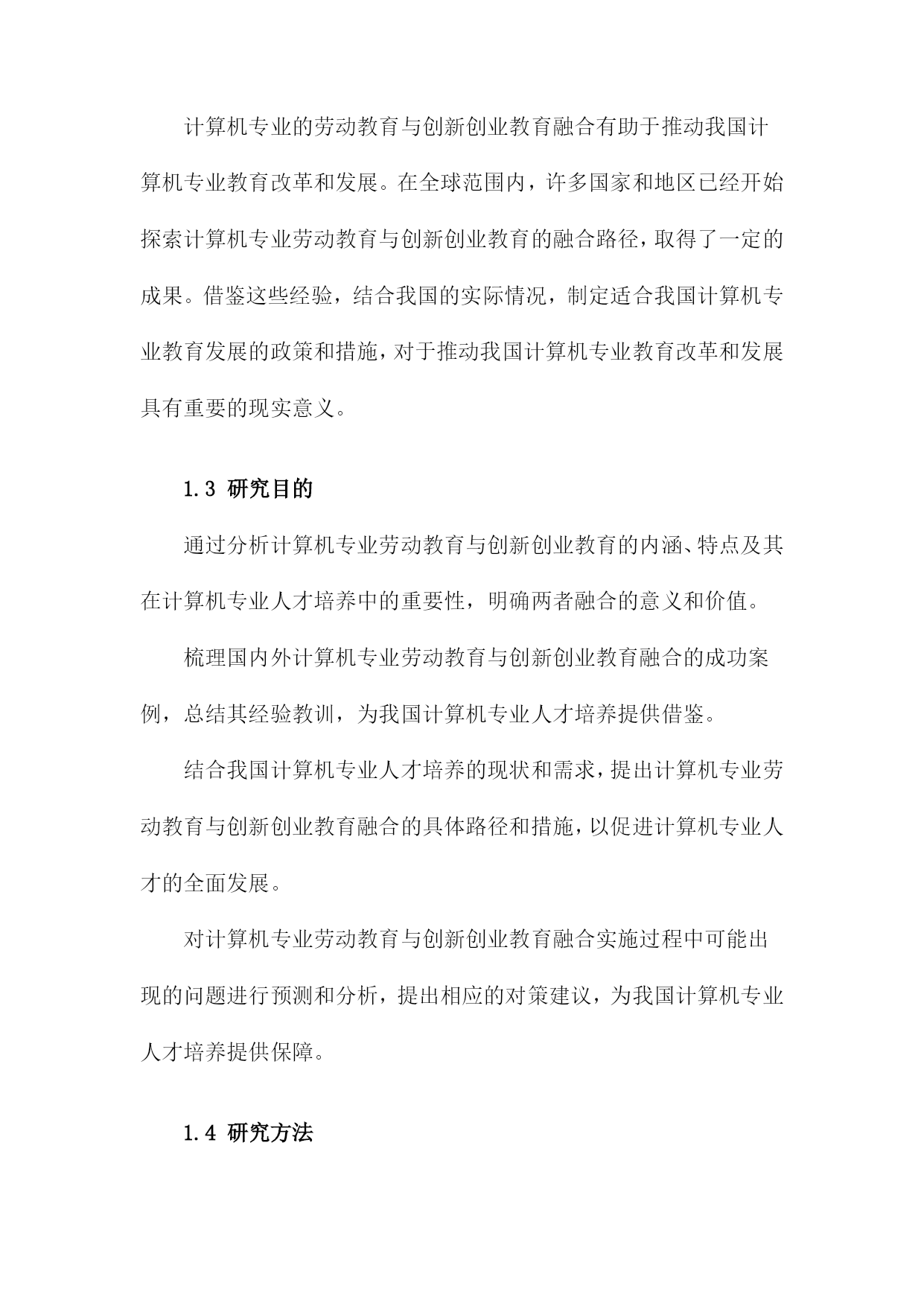 计算机专业的劳动教育与创新创业教育融合有助于推动我国计算机专业教育改革和发展。在全球范围内，许多国家和地区已经开始探索计算机专业劳动教育与创新创业教育的融合路径，取得了一定的成果。借鉴这些经验，结合我国的实际情况，制定适合我国计算机专业教育发展的政策和措施，对于推动我国计算机专业教育改革和发展具有重要的现实意义。

1.3 研究目的

通过分析计算机专业劳动教育与创新创业教育的内涵、特点及其在计算机专业人才培养中的重要性，明确两者融合的意义和价值。

梳理国内外计算机专业劳动教育与创新创业教育融合的成功案例，总结其经验教训，为我国计算机专业人才培养提供借鉴。

结合我国计算机专业人才培养的现状和需求，提出计算机专业劳动教育与创新创业教育融合的具体路径和措施，以促进计算机专业人才的全面发展。

对计算机专业劳动教育与创新创业教育融合实施过程中可能出现的问题进行预测和分析，提出相应的对策建议，为我国计算机专业人才培养提供保障。

1.4 研究方法